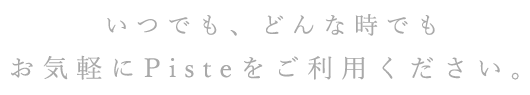 いつでも、どんな時でも
お気軽にPisteをご利用ください。